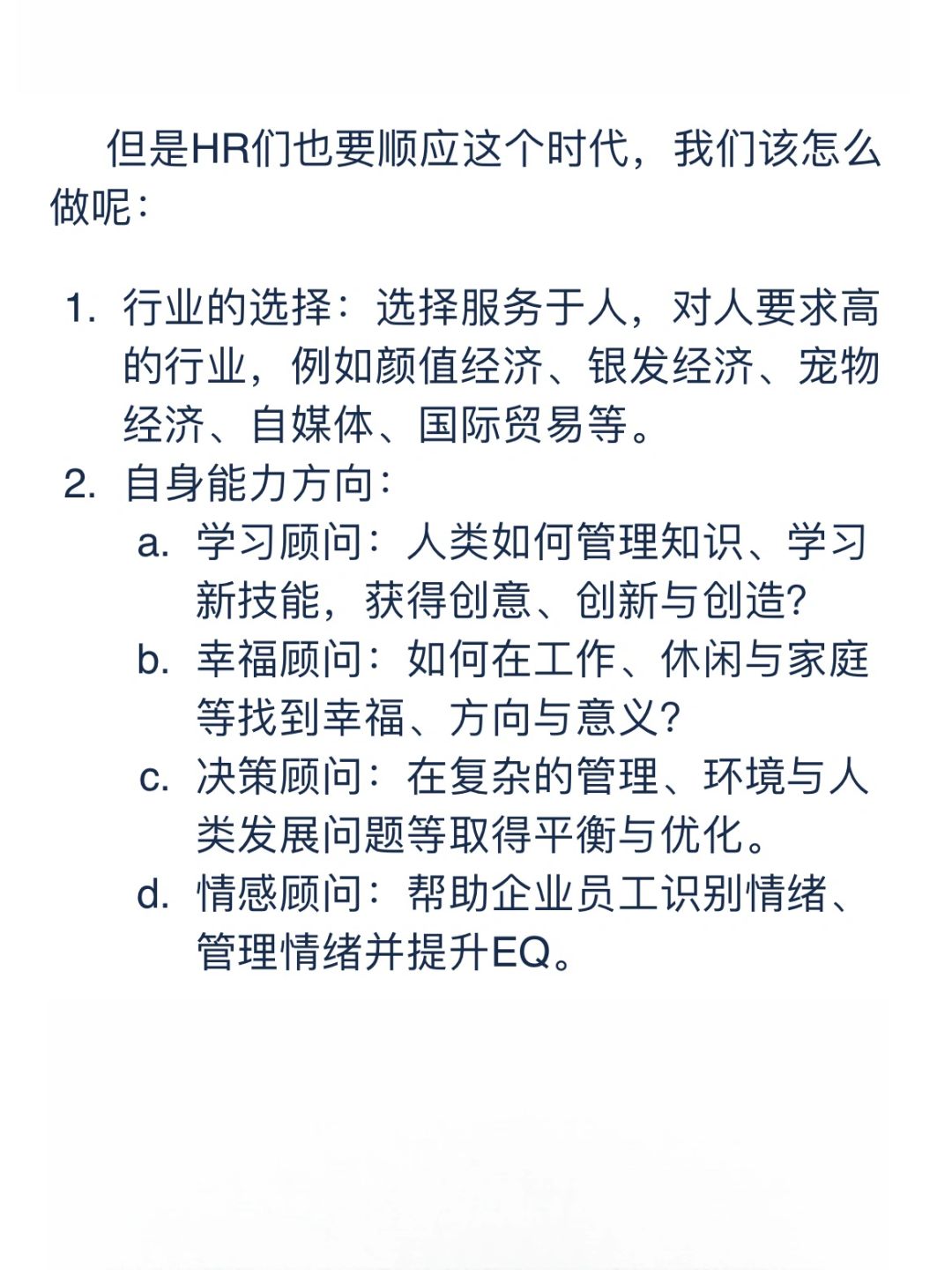 但是HR们也要顺应这个时代，我们该怎么做呢：

1. 行业的选择：选择服务于人，对人要求高的行业，例如颜值经济、银发经济、宠物经济、自媒体、国际贸易等。
2. 自身能力方向：
 a. 学习顾问：人类如何管理知识、学习新技能，获得创意、创新与创造?
 b. 幸福顾问：如何在工作、休闲与家庭等找到幸福、方向与意义?
 c. 决策顾问：在复杂的管理、环境与人类发展问题等取得平衡与优化。
 d. 情感顾问：帮助企业员工识别情绪、管理情绪并提升EQ。